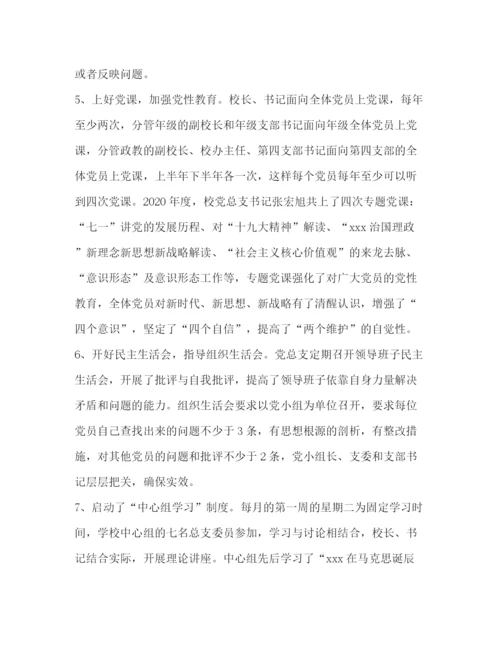 或者反映问题。

5、上好党课，加强党性教育。校长、书记面向全体党员上党课，每年至少两次，分管年级的副校长和年级支部书记面向年级全体党员上党课，分管政教的副校长、校办主任、第四支部书记面向第四支部的全体党员上党课，上半年下半年各一次，这样每个党员每年至少可以听到四次党课。2020年度，校党总支书记张宏旭共上了四次专题党课：“七一”讲党的发展历程、对“十九大精神”解读、“xxx治国理政”新理念新思想新战略解读、“社会主义核心价值观”的来龙去脉、“意识形态”及意识形态工作等，专题党课强化了对广大党员的党性教育，全体党员对新时代、新思想、新战略有了清醒认识，增强了“四个意识”，坚定了“四个自信”，提高了“两个维护”的自觉性。

6、开好民主生活会，指导组织生活会。党总支定期召开领导班子民主生活会，开展了批评与自我批评，提高了领导班子依靠自身力量解决矛盾和问题的能力。组织生活会要求以党小组为单位召开，要求每位党员自己查找出来的问题不少于3条，有思想根源的剖析，有整改措施，对其他党员的问题和批评不少于2条，党小组长、支委和支部书记层层把关，确保实效。

7、启动了“中心组学习”制度。每月的第一周的星期二为固定学习时间，学校中心组的七名总支委员参加，学习与讨论相结合，校长、书记结合实际，开展理论讲座。中心组先后学习了“xxx在马克思诞辰